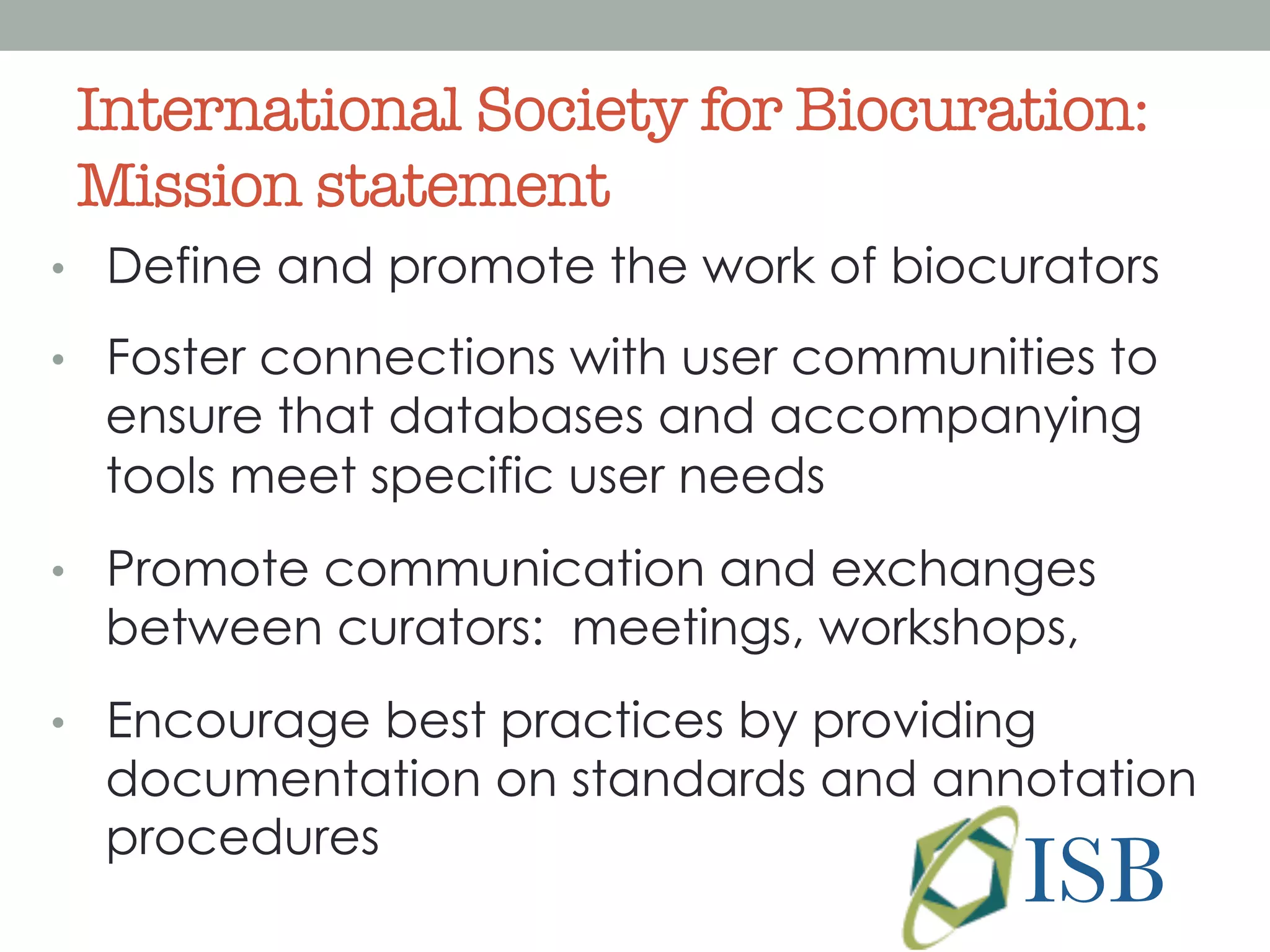 International Society for Biocuration: Mission statement

• Define and promote the work of biocurators

• Foster connections with user communities to ensure that databases and accompanying tools meet specific user needs

• Promote communication and exchanges between curators: meetings, workshops,

• Encourage best practices by providing documentation on standards and annotation procedures

ISB